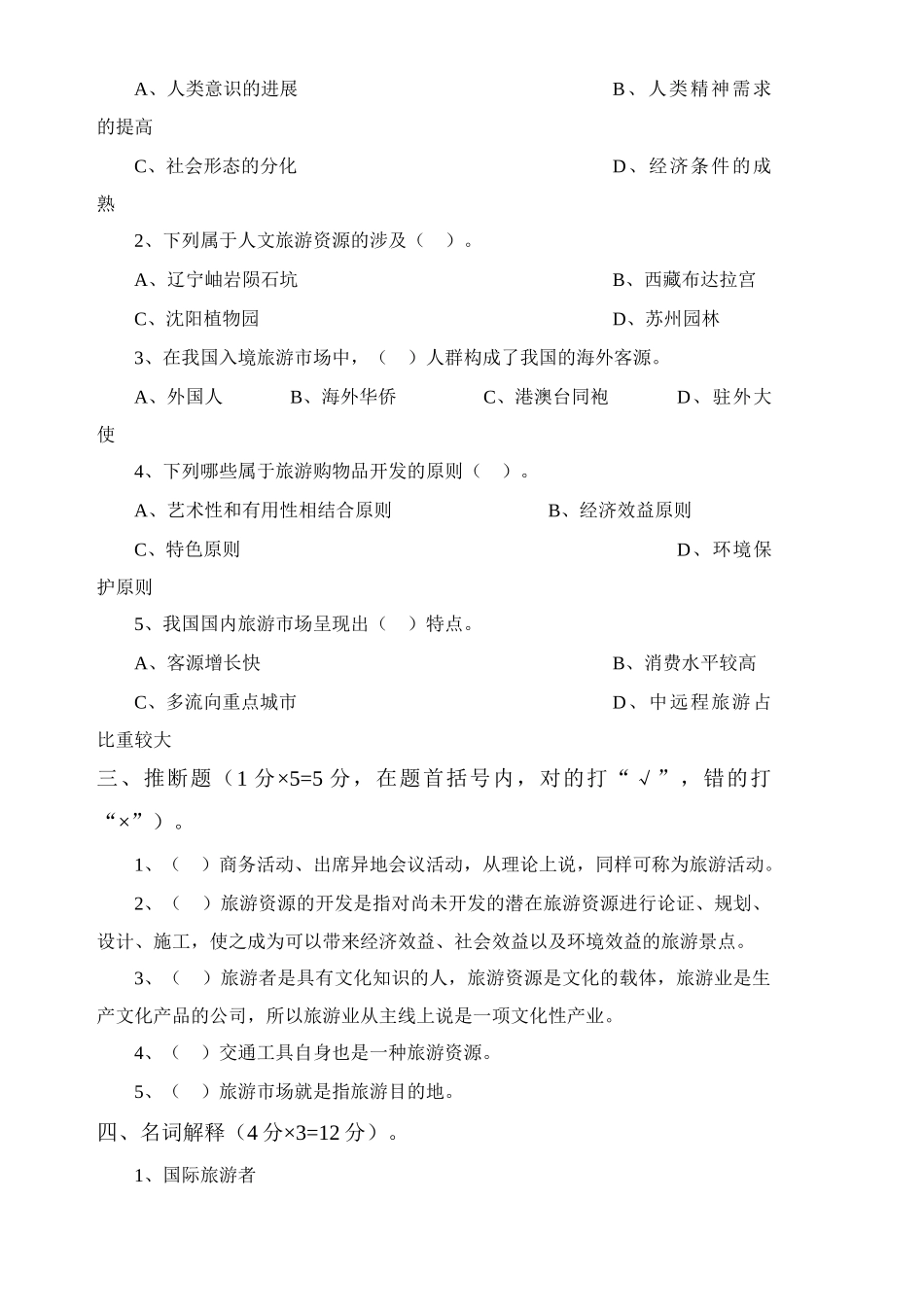 A、人类意识的进展　　B、人类精神需求的提高

C、社会形态的分化　　D、经济条件的成熟

2、下列属于人文旅游资源的涉及（　）。

A、辽宁岫岩陨石坑　　B、西藏布达拉宫

C、沈阳植物园　　D、苏州园林

3、在我国入境旅游市场中，（　）人群构成了我国的海外客源。

A、外国人　　B、海外华侨　　C、港澳台同袍　　D、驻外大使

4、下列哪些属于旅游购物品开发的原则（　）。

A、艺术性和有用性相结合原则　　B、经济效益原则

C、特色原则　　D、环境保护原则

5、我国国内旅游市场呈现出（　）特点。

A、客源增长快　　B、消费水平较高

C、多流向重点城市　　D、中远程旅游占比重较大

三、推断题（1 分×5=5 分，在题首括号内，对的打“√”，错的打“×”）。

1、（　）商务活动、出席异地会议活动，从理论上说，同样可称为旅游活动。

2、（　）旅游资源的开发是指对尚未开发的潜在旅游资源进行论证、规划、设计、施工，使之成为可以带来经济效益、社会效益以及环境效益的旅游景点。

3、（　）旅游者是具有文化知识的人，旅游资源是文化的载体，旅游业是生产文化产品的公司，所以旅游业从主线上说是一项文化性产业。

4、（　）交通工具自身也是一种旅游资源。

5、（　）旅游市场就是指旅游目的地。

四、名词解释（4 分×3=12 分）。

1、国际旅游者